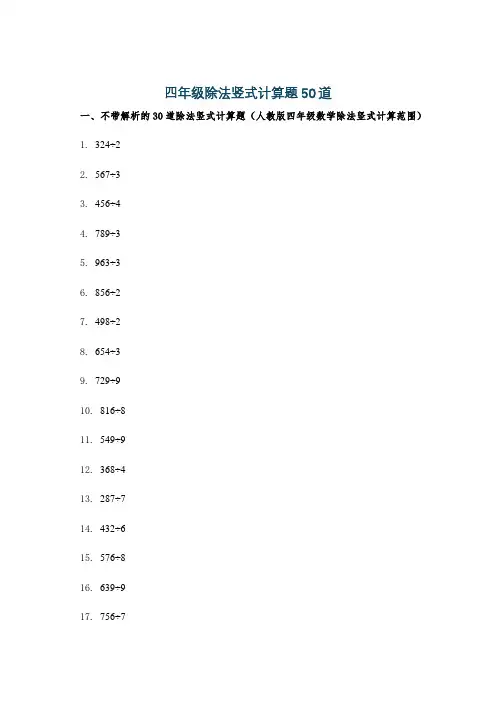 四年级除法竖式计算题50道

一、不带解析的30道除法竖式计算题（人教版四年级数学除法竖式计算范围）

1. $324÷2$

2. $567÷3$

3. $456÷4$

4. $789÷3$

5. $963÷3$

6. $856÷2$

7. $498÷2$

8. $654÷3$

9. $729÷9$

10. $816÷8$

11. $549÷9$

12. $368÷4$

13. $287÷7$

14. $432÷6$

15. $576÷8$

16. $639÷9$

17. $756÷7$